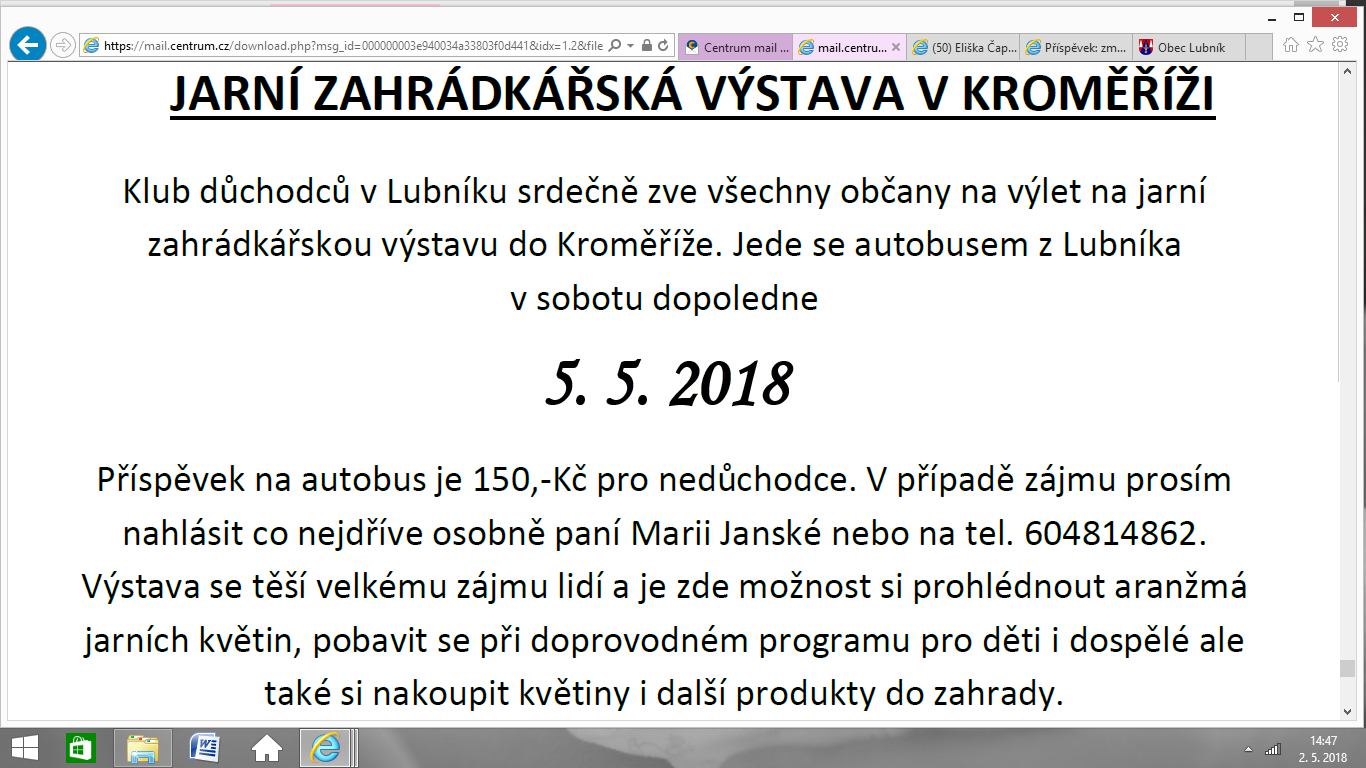 https://mail.centrum.cz/download.php?msg_id=000000003e940034a33803f0d441&idx=1.2&file

Centrum mail ...

mail.centru...

(50) Eliška Čap...

Příspěvek: zm...

Obec Lubník

JARNÍ ZAHRÁDKÁŘSKÁ VÝSTAVA V KROMĚŘÍŽI

Klub důchodců v Lubníku srdečně zve všechny občany na výlet na jarní zahrádkářskou výstavu do Kroměříže. Jede se autobusem z Lubníka v sobotu dopoledne

5. 5. 2018

Příspěvek na autobus je 150,-Kč pro nedůchodce. V případě zájmu prosím nahlásit co nejdříve osobně paní Marii Janské nebo na tel. 604814862. Výstava se těší velkému zájmu lidí a je zde možnost si prohlédnout aranžmá jarních květin, pobavit se při doprovodném programu pro děti i dospělé ale také si nakoupit květiny i další produkty do zahrady.

14:47
2. 5. 2018